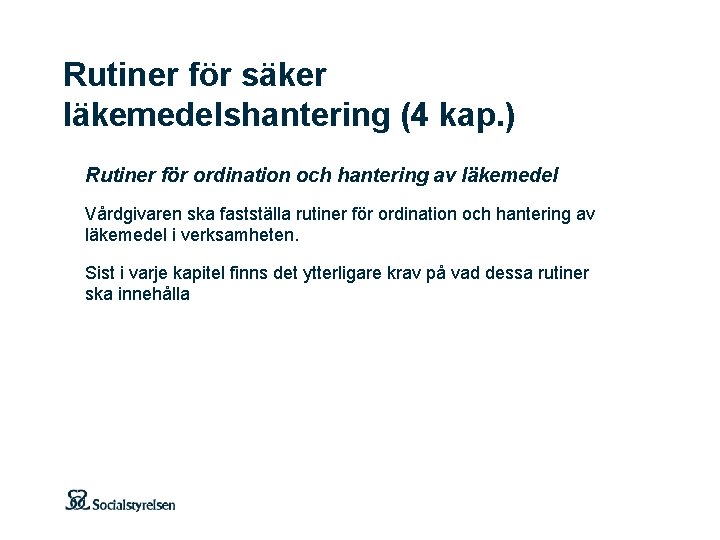 Rutiner för säker läkemedelshantering (4 kap.)

Rutiner för ordination och hantering av läkemedel

Vårdgivaren ska fastställa rutiner för ordination och hantering av läkemedel i verksamheten.

Sist i varje kapitel finns det ytterligare krav på vad dessa rutiner ska innehålla

Socialstyrelsen